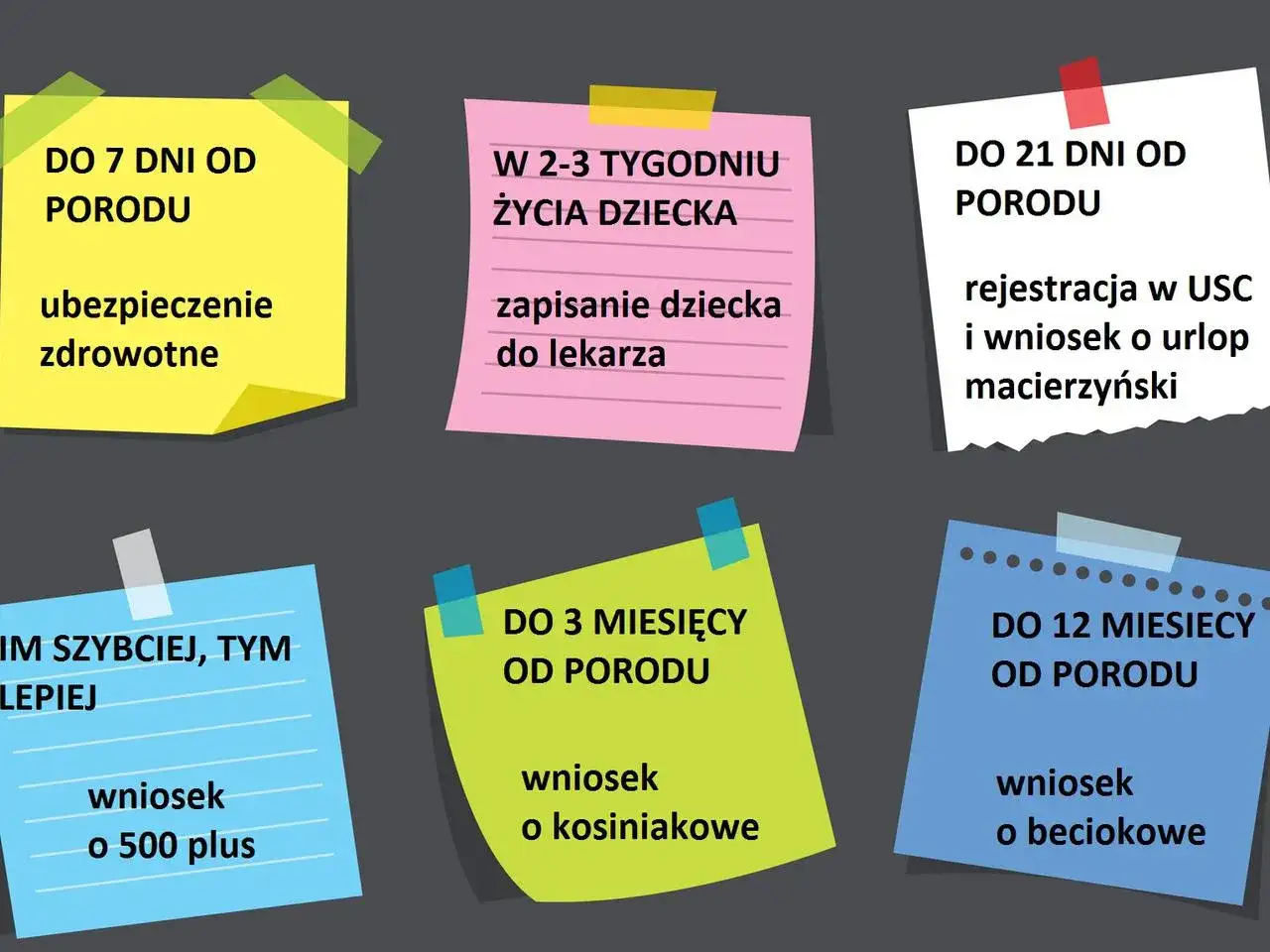 DO 7 DNI OD PORODU

ubezpieczenie zdrowotne

W 2-3 TYGODNIU ŻYCIA DZIECKA

zapisanie dziecka do lekarza

DO 21 DNI OD PORODU

rejestracja w USC i wniosek o urlop macierzyński

IM SZYBCIEJ, TYM LEPIEJ

wniosek o 500 plus

DO 3 MIESIĘCY OD PORODU

wniosek o kosiniakowe

DO 12 MIESIECY OD PORODU

wniosek o beciokowe